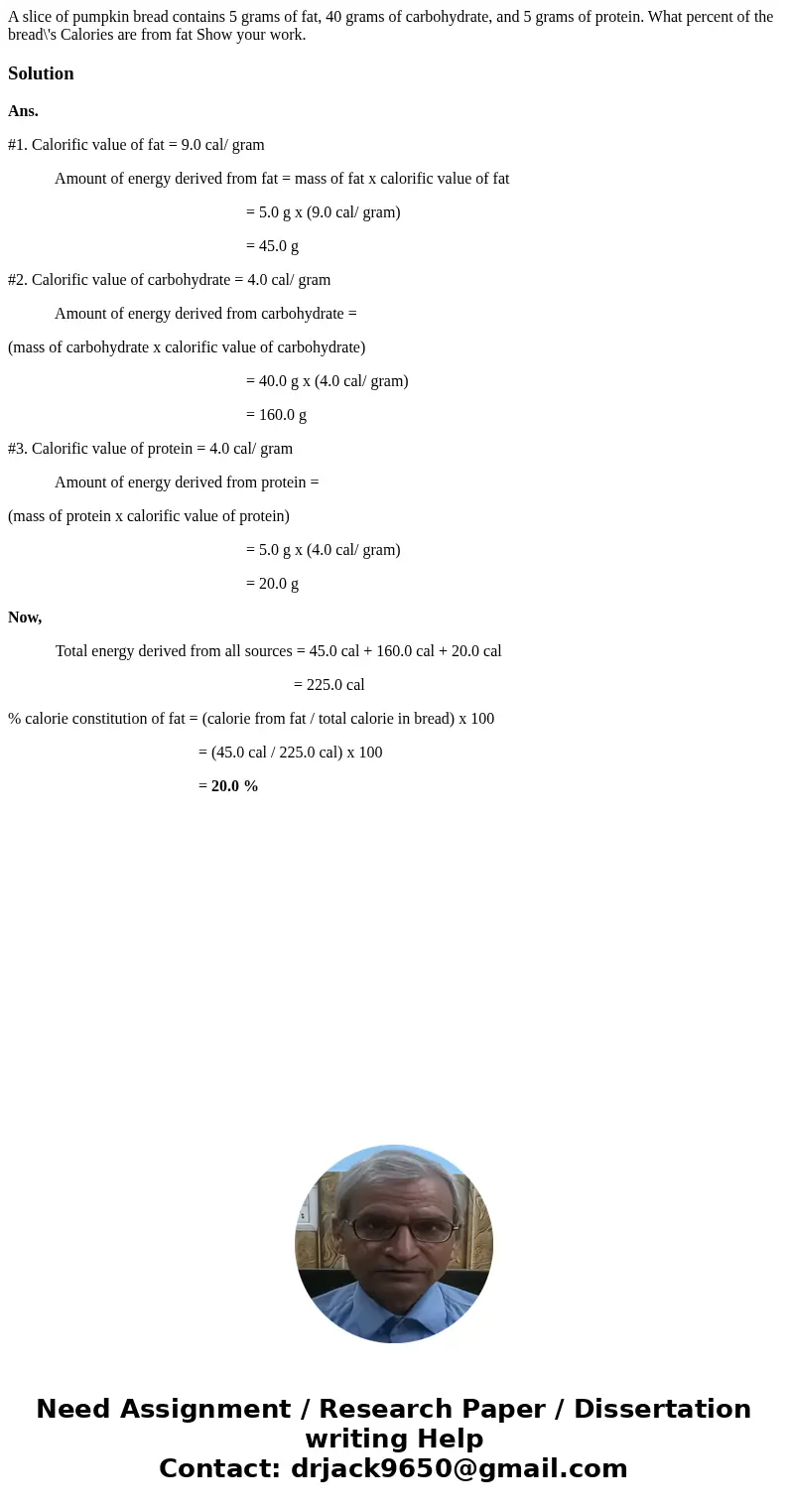 A slice of pumpkin bread contains 5 grams of fat, 40 grams of carbohydrate, and 5 grams of protein. What percent of the bread\'s Calories are from fat Show your work.

Solution

Ans.

#1. Calorific value of fat = 9.0 cal/ gram

Amount of energy derived from fat = mass of fat x calorific value of fat

= 5.0 g x (9.0 cal/ gram)

= 45.0 g

#2. Calorific value of carbohydrate = 4.0 cal/ gram

Amount of energy derived from carbohydrate =

(mass of carbohydrate x calorific value of carbohydrate)

= 40.0 g x (4.0 cal/ gram)

= 160.0 g

#3. Calorific value of protein = 4.0 cal/ gram

Amount of energy derived from protein =

(mass of protein x calorific value of protein)

= 5.0 g x (4.0 cal/ gram)

= 20.0 g

Now,

Total energy derived from all sources = 45.0 cal + 160.0 cal + 20.0 cal

= 225.0 cal

% calorie constitution of fat = (calorie from fat / total calorie in bread) x 100

= (45.0 cal / 225.0 cal) x 100

= 20.0 %

Need Assignment / Research Paper / Dissertation writing Help
Contact: drjack9650@gmail.com